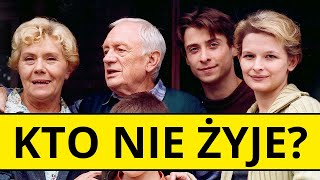 KTO NIE ŻYJE?